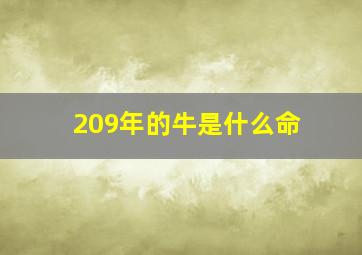 209年的牛是什么命